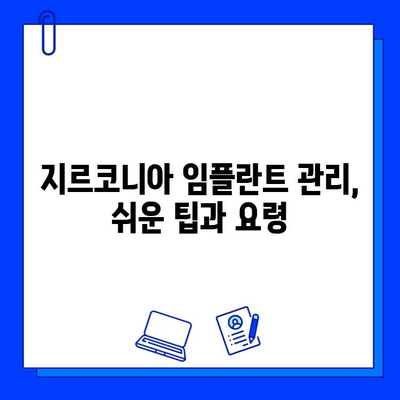 지르코니아 임플란트 관리, 쉬운 팁과 요령